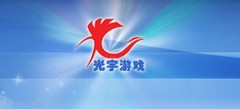 光宇游戏